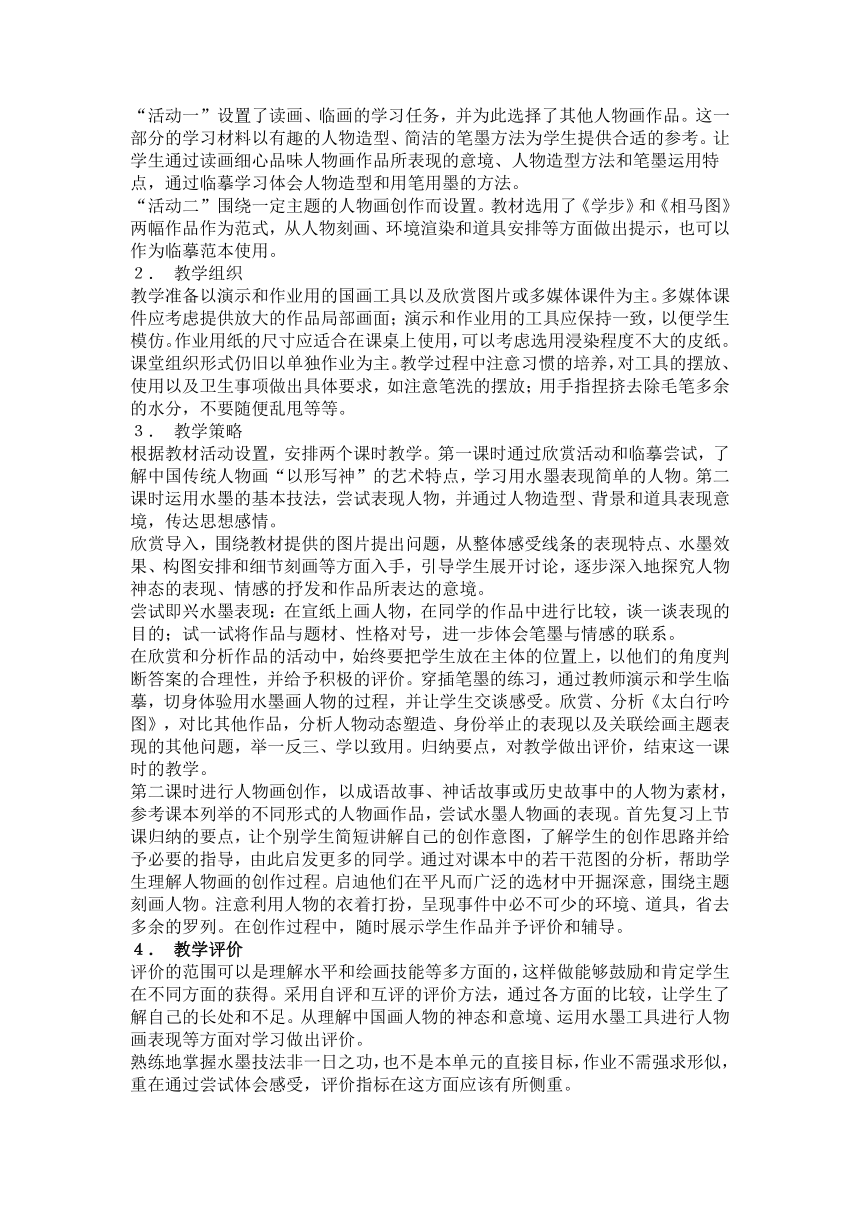 “活动一”设置了读画、临画的学习任务，并为此选择了其他人物画作品。这一部分的学习材料以有趣的人物造型、简洁的笔墨方法为学生提供合适的参考。让学生通过读画细心品味人物画作品所表现的意境、人物造型方法和笔墨运用特点，通过临摹学习体会人物造型和用笔用墨的方法。
“活动二”围绕一定主题的人物画创作而设置。教材选用了《学步》和《相马图》两幅作品作为范式，从人物刻画、环境渲染和道具安排等方面做出提示，也可以作为临摹范本使用。
2． 教学组织
教学准备以演示和作业用的国画工具以及欣赏图片或多媒体课件为主。多媒体课件应考虑提供放大的作品局部画面；演示和作业用的工具应保持一致，以便学生模仿。作业用纸的尺寸应适合在课桌上使用，可以考虑选用浸染程度不大的皮纸。课堂组织形式仍旧以单独作业为主。教学过程中注意习惯的培养，对工具的摆放、使用以及卫生事项做出具体要求，如注意笔洗的摆放；用手指捏挤去除毛笔多余的水分，不要随便乱甩等等。
3． 教学策略
根据教材活动设置，安排两个课时教学。第一课时通过欣赏活动和临摹尝试，了解中国传统人物画“以形写神”的艺术特点，学习用水墨表现简单的人物。第二课时运用水墨的基本技法，尝试表现人物，并通过人物造型、背景和道具表现意境，传达思想感情。
欣赏导入，围绕教材提供的图片提出问题，从整体感受线条的表现特点、水墨效果、构图安排和细节刻画等方面入手，引导学生展开讨论，逐步深入地探究人物神态的表现、情感的抒发和作品所表达的意境。
尝试即兴水墨表现：在宣纸上画人物，在同学的作品中进行比较，谈一谈表现的目的；试一试将作品与题材、性格对号，进一步体会笔墨与情感的联系。
在欣赏和分析作品的活动中，始终要把学生放在主体的位置上，以他们的角度判断答案的合理性，并给予积极的评价。穿插笔墨的练习，通过教师演示和学生临摹，切身体验用水墨画人物的过程，并让学生交谈感受。欣赏、分析《太白行吟图》，对比其他作品，分析人物动态塑造、身份举止的表现以及关联绘画主题表现的其他问题，举一反三、学以致用。归纳要点，对教学做出评价，结束这一课时的教学。
第二课时进行人物画创作，以成语故事、神话故事或历史故事中的人物为素材，参考课本列举的不同形式的人物画作品，尝试水墨人物画的表现。首先复习上节课归纳的要点，让个别学生简短讲解自己的创作意图，了解学生的创作思路并给予必要的指导，由此启发更多的同学。通过对课本中的若干范图的分析，帮助学生理解人物画的创作过程。启迪他们在平凡而广泛的选材中开掘深意，围绕主题刻画人物。注意利用人物的衣着打扮，呈现事件中必不可少的环境、道具，省去多余的罗列。在创作过程中，随时展示学生作品并予评价和辅导。
4． 教学评价
评价的范围可以是理解水平和绘画技能等多方面的，这样做能够鼓励和肯定学生在不同方面的获得。采用自评和互评的评价方法，通过各方面的比较，让学生了解自己的长处和不足。从理解中国画人物的神态和意境、运用水墨工具进行人物画表现等方面对学习做出评价。
熟练地掌握水墨技法非一日之功，也不是本单元的直接目标，作业不需强求形似，重在通过尝试体会感受，评价指标在这方面应该有所侧重。